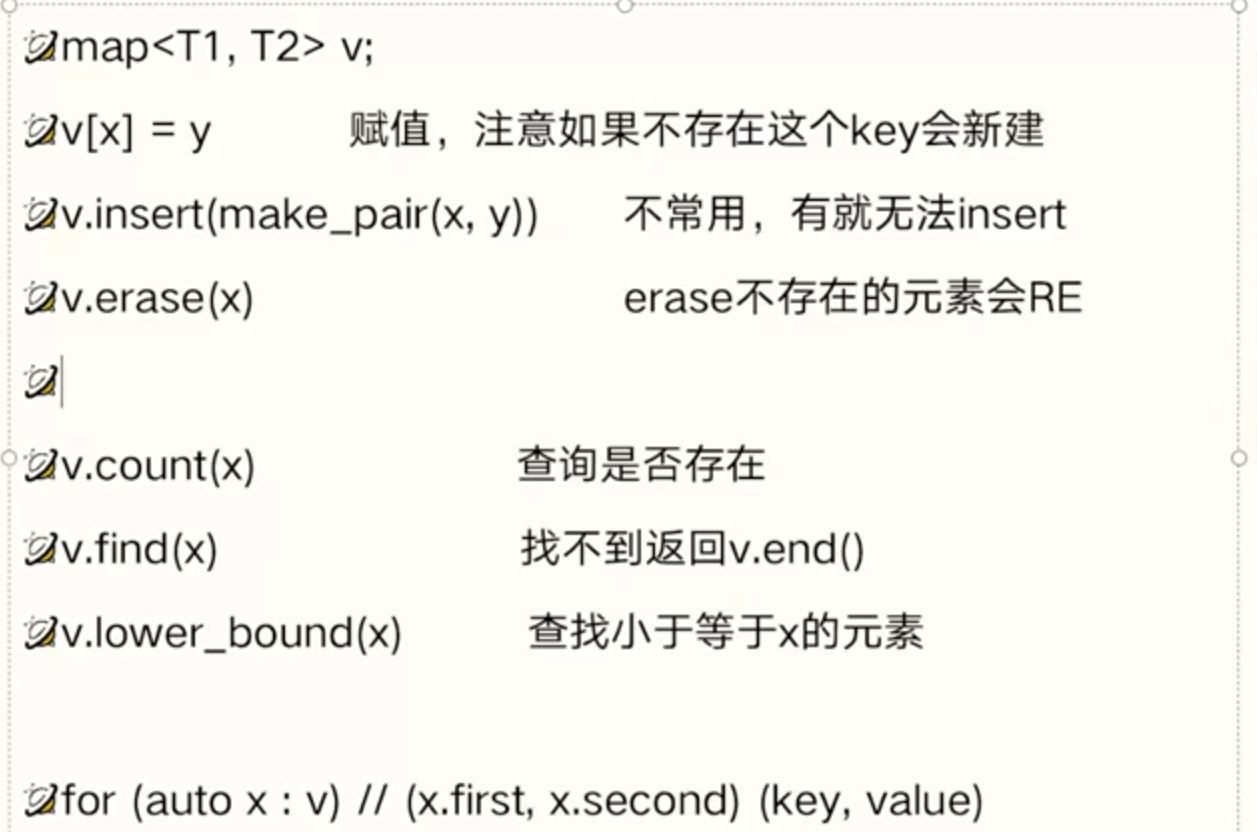 map<T1, T2> v;

v[x] = y　　赋值，注意如果不存在这个key会新建

v.insert(make_pair(x, y))　　不常用，有就无法insert

v.erase(x)　　erase不存在的元素会RE

v.count(x)　　查询是否存在

v.find(x)　　找不到返回v.end()

v.lower_bound(x)　　查找小于等于x的元素

for (auto x : v) // (x.first, x.second) (key, value)